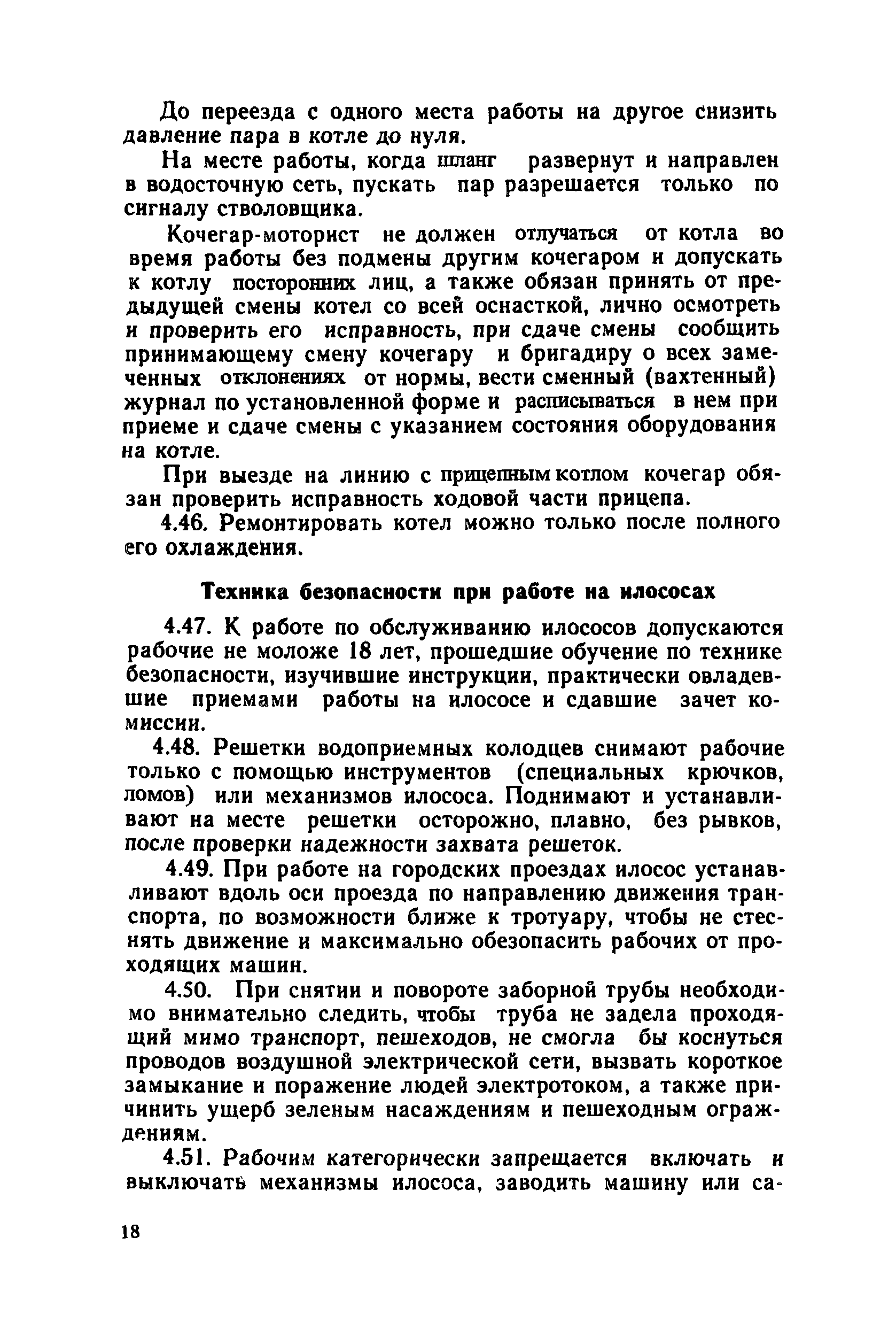 До переезда с одного места работы на другое снизить давление пара в котле до нуля.

На месте работы, когда шланг развернут и направлен в водосточную сеть, пускать пар разрешается только по сигналу стволовщика.

Кочегар-моторист не должен отлучаться от котла во время работы без подмены другим кочегаром и допускать к котлу посторонних лиц, а также обязан принять от предыдущей смены котел со всей оснасткой, лично осмотреть и проверить его исправность, при сдаче смены сообщить принимающему смену кочегару и бригадиру о всех замеченных отклонениях от нормы, вести сменный (вахтенный) журнал по установленной форме и расписываться в нем при приеме и сдаче смены с указанием состояния оборудования на котле.

При выезде на линию с прицепным котлом кочегар обязан проверить исправность ходовой части прицепа.

4.46. Ремонтировать котел можно только после полного его охлаждения.

Техника безопасности при работе на илососах

4.47. К работе по обслуживанию илососов допускаются рабочие не моложе 18 лет, прошедшие обучение по технике безопасности, изучившие инструкции, практически овладевшие приемами работы на илососе и сдавшие зачет комиссии.

4.48. Решетки водоприемных колодцев снимают рабочие только с помощью инструментов (специальных крючков, ломов) или механизмов илососа. Поднимают и устанавливают на месте решетки осторожно, плавно, без рывков, после проверки надежности захвата решеток.

4.49. При работе на городских проездах илосос устанавливают вдоль оси проезда по направлению движения транспорта, по возможности ближе к тротуару, чтобы не стеснять движение и максимально обезопасить рабочих от проходящих машин.

4.50. При снятии и повороте заборной трубы необходимо внимательно следить, чтобы труба не задела проходящий мимо транспорт, пешеходов, не смогла бы коснуться проводов воздушной электрической сети, вызвать короткое замыкание и поражение людей электротоком, а также причинить ущерб зеленым насаждениям и пешеходным ограждениям.

4.51. Рабочим категорически запрещается включать и выключать механизмы илососа, заводить машину или са-

18